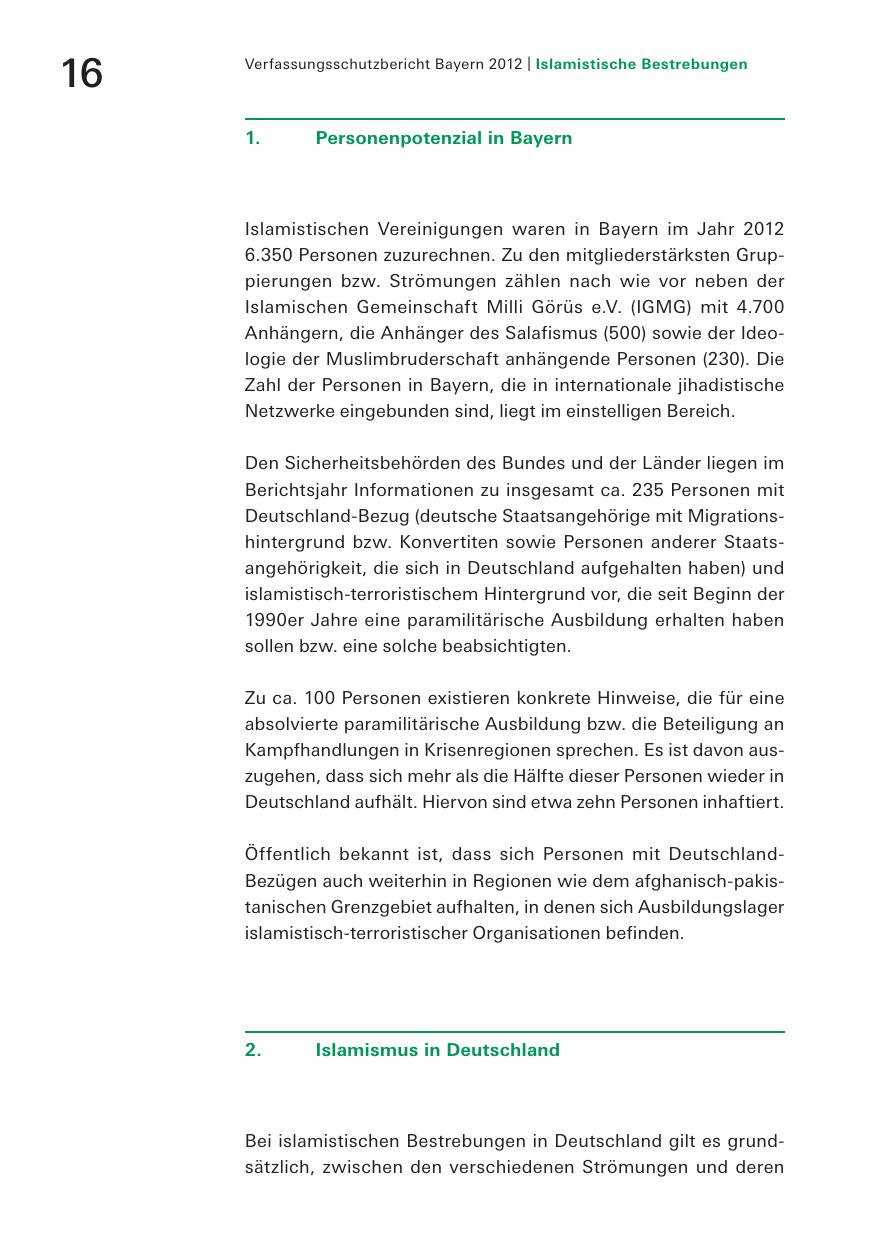 16

Verfassungsschutzbericht Bayern 2012 | Islamistische Bestrebungen

1. Personenpotenzial in Bayern

Islamistischen Vereinigungen waren in Bayern im Jahr 2012 6.350 Personen zuzurechnen. Zu den mitgliederstärksten Gruppierungen bzw. Strömungen zählen nach wie vor neben der Islamischen Gemeinschaft Milli Görüs e.V. (IGMG) mit 4.700 Anhängern, die Anhänger des Salafismus (500) sowie der Ideologie der Muslimbruderschaft anhängende Personen (230). Die Zahl der Personen in Bayern, die in internationale jihadistische Netzwerke eingebunden sind, liegt im einstelligen Bereich.

Den Sicherheitsbehörden des Bundes und der Länder liegen im Berichtsjahr Informationen zu insgesamt ca. 235 Personen mit Deutschland-Bezug (deutsche Staatsangehörige mit Migrationshintergrund bzw. Konvertiten sowie Personen anderer Staatsangehörigkeit, die sich in Deutschland aufgehalten haben) und islamistisch-terroristischem Hintergrund vor, die seit Beginn der 1990er Jahre eine paramilitärische Ausbildung erhalten haben sollen bzw. eine solche beabsichtigten.

Zu ca. 100 Personen existieren konkrete Hinweise, die für eine absolvierte paramilitärische Ausbildung bzw. die Beteiligung an Kampfhandlungen in Krisenregionen sprechen. Es ist davon auszugehen, dass sich mehr als die Hälfte dieser Personen wieder in Deutschland aufhält. Hiervon sind etwa zehn Personen inhaftiert.

Öffentlich bekannt ist, dass sich Personen mit Deutschland-Bezügen auch weiterhin in Regionen wie dem afghanisch-pakistanischen Grenzgebiet aufhalten, in denen sich Ausbildungslager islamistisch-terroristischer Organisationen befinden.

2. Islamismus in Deutschland

Bei islamistischen Bestrebungen in Deutschland gilt es grundsätzlich, zwischen den verschiedenen Strömungen und deren